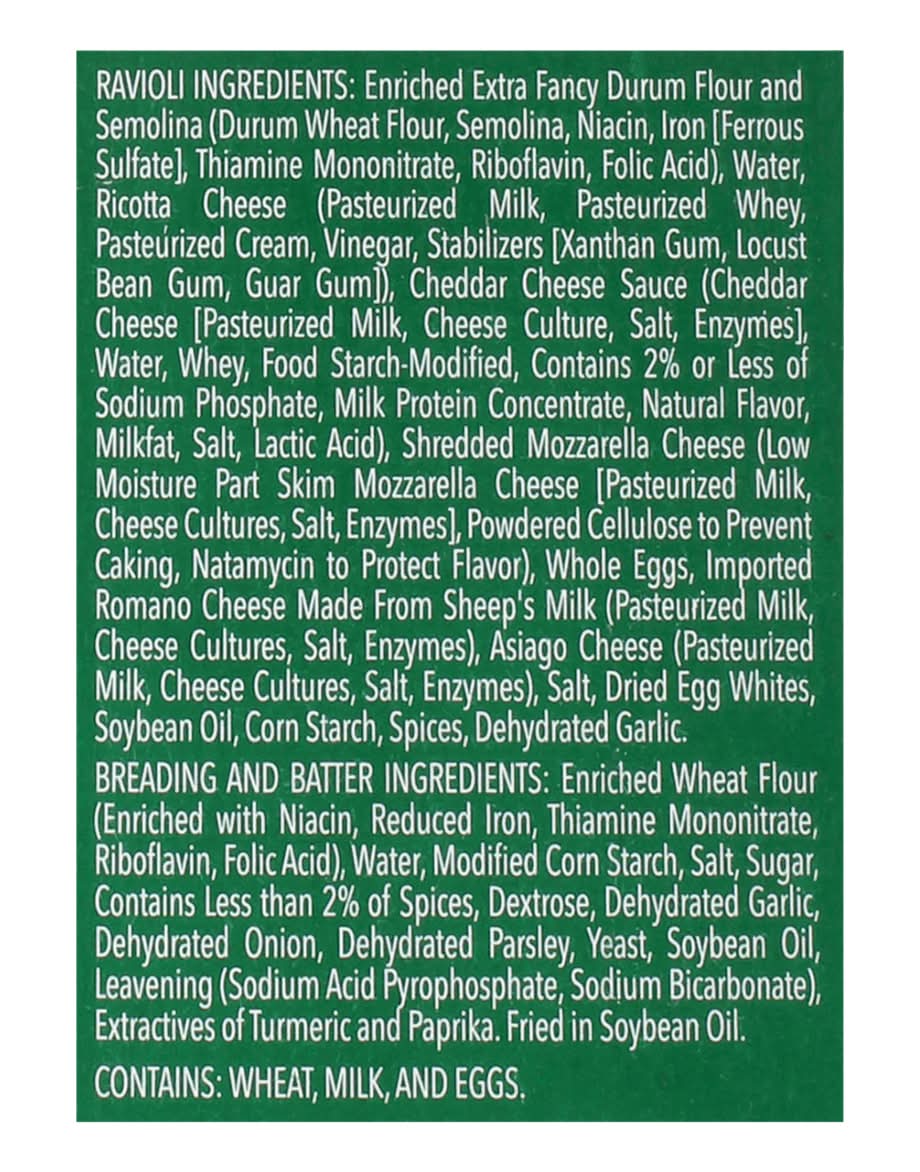 RAVIOLI INGREDIENTS: Enriched Extra Fancy Durum Flour and Semolina (Durum Wheat Flour, Semolina, Niacin, Iron [Ferrous Sulfate], Thiamine Mononitrate, Riboflavin, Folic Acid), Water, Ricotta Cheese (Pasteurized Milk, Pasteurized Whey, Pasteurized Cream, Vinegar, Stabilizers [Xanthan Gum, Locust Bean Gum, Guar Gum]), Cheddar Cheese Sauce (Cheddar Cheese [Pasteurized Milk, Cheese Culture, Salt, Enzymes], Water, Whey, Food Starch-Modified, Contains 2% or Less of Sodium Phosphate, Milk Protein Concentrate, Natural Flavor, Milkfat, Salt, Lactic Acid), Shredded Mozzarella Cheese (Low Moisture Part Skim Mozzarella Cheese [Pasteurized Milk, Cheese Cultures, Salt, Enzymes], Powdered Cellulose to Prevent Caking, Natamycin to Protect Flavor), Whole Eggs, Imported Romano Cheese Made From Sheep's Milk (Pasteurized Milk, Cheese Cultures, Salt, Enzymes), Asiago Cheese (Pasteurized Milk, Cheese Cultures, Salt, Enzymes), Salt, Dried Egg Whites, Soybean Oil, Corn Starch, Spices, Dehydrated Garlic.

BREADING AND BATTER INGREDIENTS: Enriched Wheat Flour (Enriched with Niacin, Reduced Iron, Thiamine Mononitrate, Riboflavin, Folic Acid), Water, Modified Corn Starch, Salt, Sugar, Contains Less than 2% of Spices, Dextrose, Dehydrated Garlic, Dehydrated Onion, Dehydrated Parsley, Yeast, Soybean Oil, Leavening (Sodium Acid Pyrophosphate, Sodium Bicarbonate), Extractives of Turmeric and Paprika. Fried in Soybean Oil.

CONTAINS: WHEAT, MILK, AND EGGS.